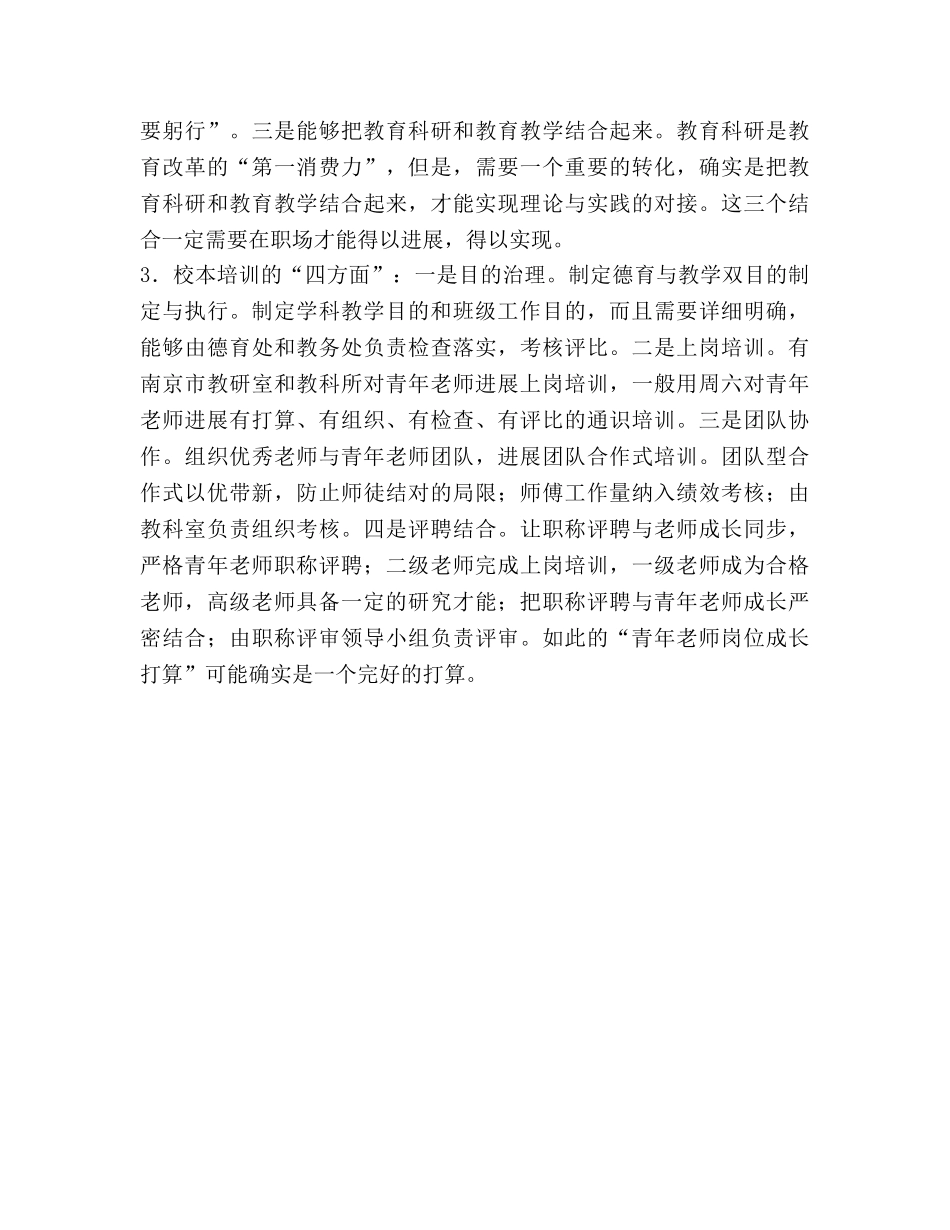 要躬行”。三是能够把教育科研和教育教学结合起来。教育科研是教育改革的“第一消费力”，但是，需要一个重要的转化，确实是把教育科研和教育教学结合起来，才能实现理论与实践的对接。这三个结合一定需要在职场才能得以进展，得以实现。

3．校本培训的“四方面”：一是目的治理。制定德育与教学双目的制定与执行。制定学科教学目的和班级工作目的，而且需要详细明确，能够由德育处和教务处负责检查落实，考核评比。二是上岗培训。有南京市教研室和教科所对青年老师进展上岗培训，一般用周六对青年老师进展有打算、有组织、有检查、有评比的通识培训。三是团队协作。组织优秀老师与青年老师团队，进展团队合作式培训。团队型合作式以优带新，防止师徒结对的局限；师傅工作量纳入绩效考核；由教科室负责组织考核。四是评聘结合。让职称评聘与老师成长同步，严格青年老师职称评聘；二级老师完成上岗培训，一级老师成为合格老师，高级老师具备一定的研究才能；把职称评聘与青年老师成长严密结合；由职称评审领导小组负责评审。如此的“青年老师岗位成长打算”可能确实是一个完好的打算。